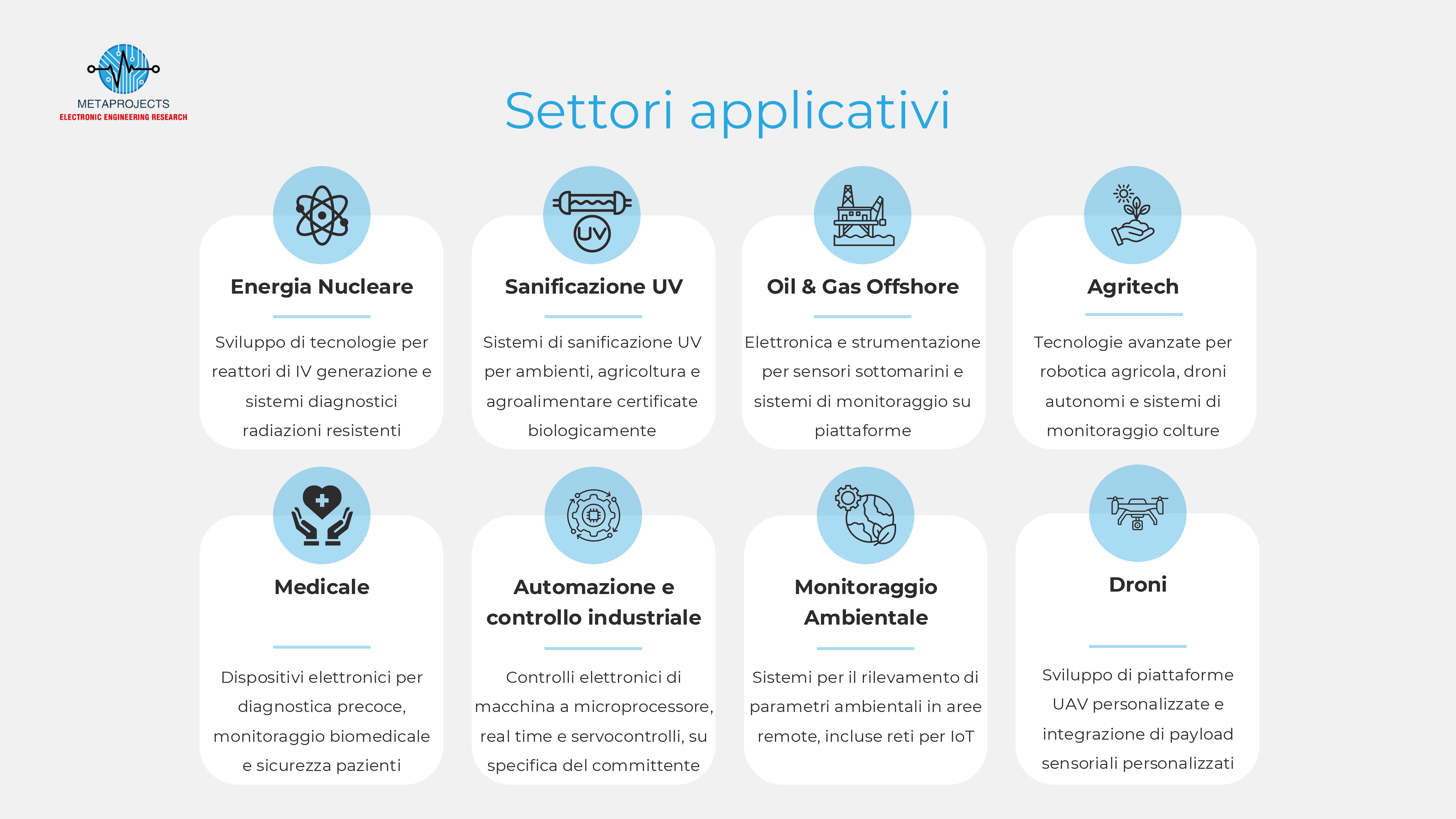 METAPROJECTS
ELECTRONIC ENGINEERING RESEARCH

Settori applicativi

UV

Energia Nucleare

Sviluppo di tecnologie per reattori di IV generazione e sistemi diagnostici radiazioni resistenti

Sanificazione UV

Sistemi di sanificazione UV per ambienti, agricoltura e agroalimentare certificate biologicamente

Oil & Gas Offshore

Elettronica e strumentazione per sensori sottomarini e sistemi di monitoraggio su piattaforme

Agritech

Tecnologie avanzate per robotica agricola, droni autonomi e sistemi di monitoraggio colture

Medicale

Dispositivi elettronici per diagnostica precoce, monitoraggio biomedicale e sicurezza pazienti

Automazione e controllo industriale

Controlli elettronici di macchina a microprocessore, real time e servocontrolli, su specifica del committente

Monitoraggio Ambientale

Sistemi per il rilevamento di parametri ambientali in aree remote, incluse reti per IoT

Droni

Sviluppo di piattaforme UAV personalizzate e integrazione di payload sensoriali personalizzati